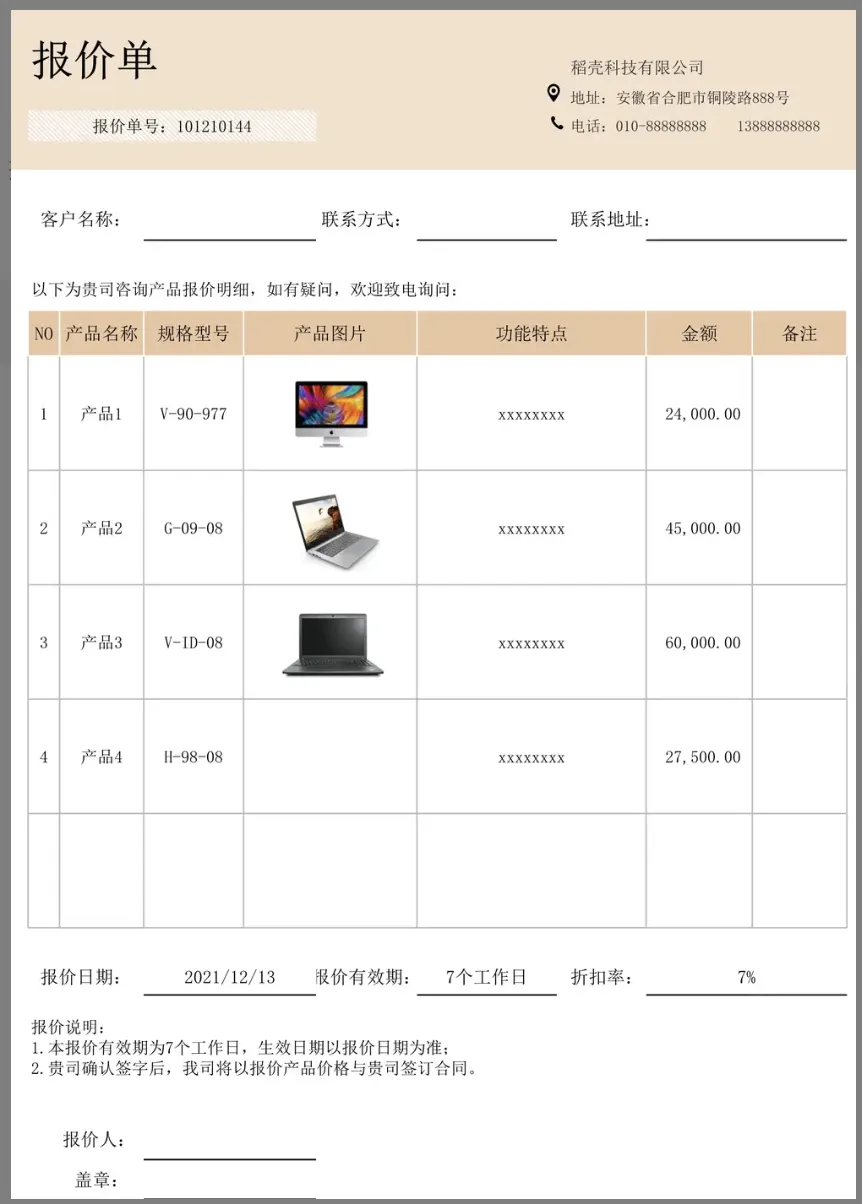 报价单

报价单号：101210144

稻壳科技有限公司
地址：安徽省合肥市铜陵路888号
电话：010-88888888　　13888888888

客户名称：　　联系方式：　　联系地址：

以下为贵司咨询产品报价明细，如有疑问，欢迎致电询问：

| NO | 产品名称 | 规格型号 | 产品图片 | 功能特点 | 金额 | 备注 |
|---|---|---|---|---|---|---|
| 1 | 产品1 | V-90-977 | | xxxxxxxx | 24,000.00 | |
| 2 | 产品2 | G-09-08 | | xxxxxxxx | 45,000.00 | |
| 3 | 产品3 | V-ID-08 | | xxxxxxxx | 60,000.00 | |
| 4 | 产品4 | H-98-08 | | xxxxxxxx | 27,500.00 | |
| | | | | | | |

报价日期：　2021/12/13　报价有效期：　7个工作日　折扣率：　7%

报价说明：
1.本报价有效期为7个工作日，生效日期以报价日期为准；
2.贵司确认签字后，我司将以报价产品价格与贵司签订合同。

报价人：

盖章：